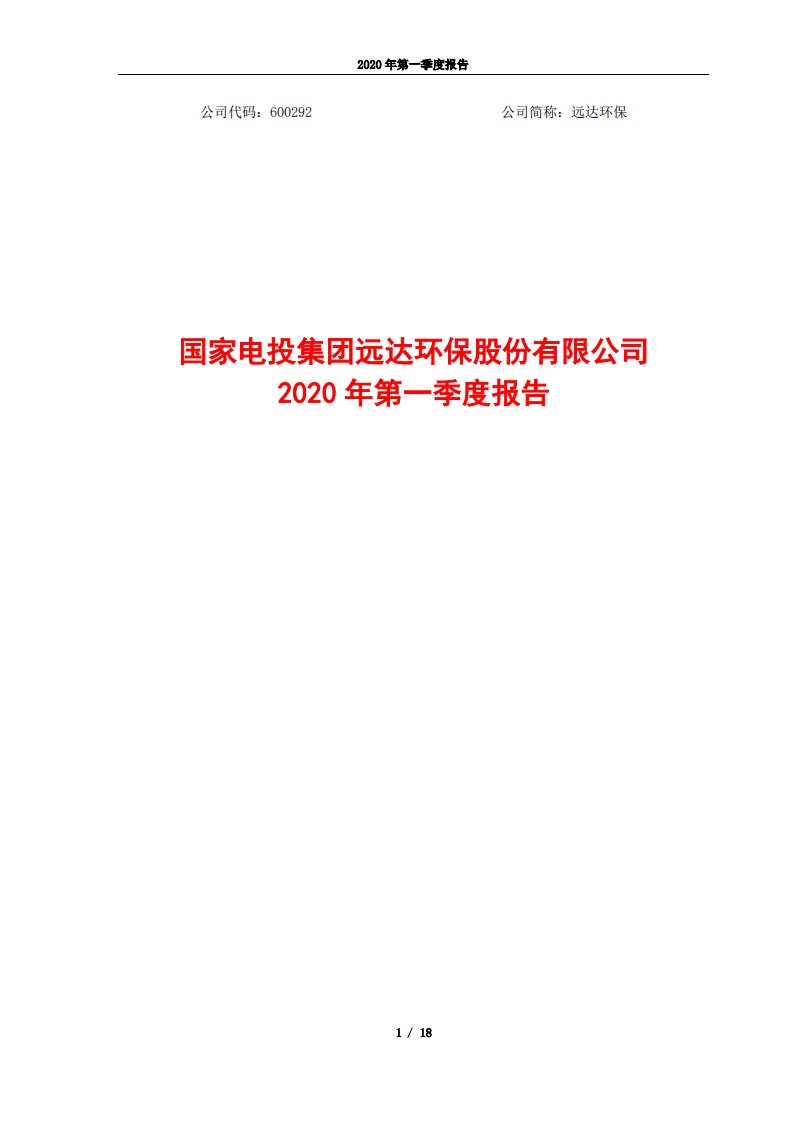 2020 年第一季度报告

公司代码：600292

公司简称：远达环保

国家电投集团远达环保股份有限公司
2020 年第一季度报告

1 / 18